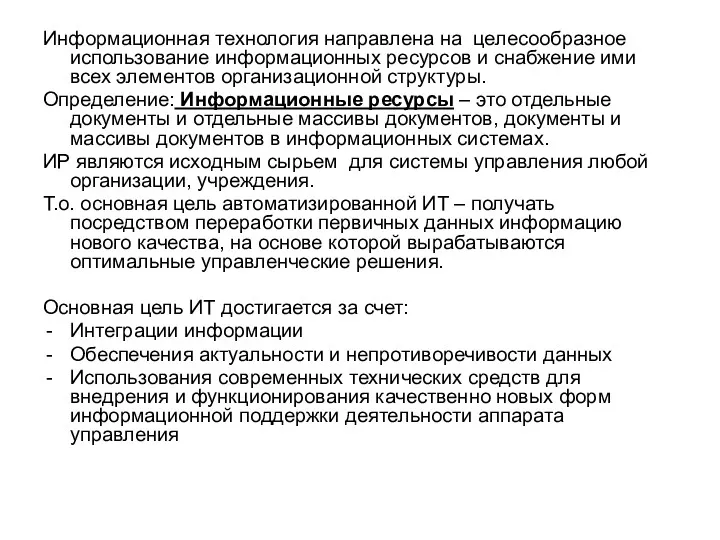 Информационная технология направлена на целесообразное использование информационных ресурсов и снабжение ими всех элементов организационной структуры.

Определение: Информационные ресурсы – это отдельные документы и отдельные массивы документов, документы и массивы документов в информационных системах.

ИР являются исходным сырьем для системы управления любой организации, учреждения.

Т.о. основная цель автоматизированной ИТ – получать посредством переработки первичных данных информацию нового качества, на основе которой вырабатываются оптимальные управленческие решения.

Основная цель ИТ достигается за счет:
- Интеграции информации
- Обеспечения актуальности и непротиворечивости данных
- Использования современных технических средств для внедрения и функционирования качественно новых форм информационной поддержки деятельности аппарата управления